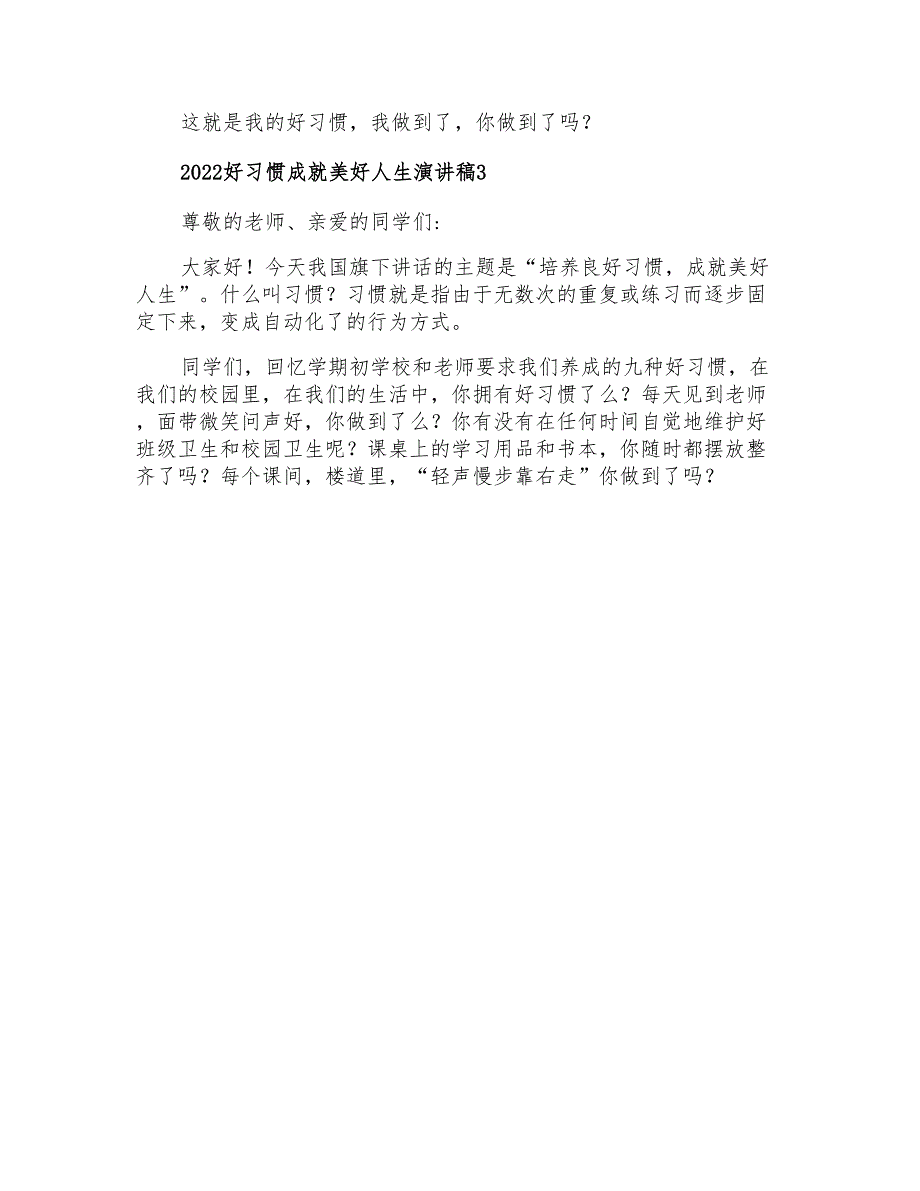 这就是我的好习惯，我做到了，你做到了吗？

2022好习惯成就美好人生演讲稿3

尊敬的老师、亲爱的同学们：

大家好！今天我国旗下讲话的主题是“培养良好习惯，成就美好人生”。什么叫习惯？习惯就是指由于无数次的重复或练习而逐步固定下来，变成自动化了的行为方式。

同学们，回忆学期初学校和老师要求我们养成的九种好习惯，在我们的校园里，在我们的生活中，你拥有好习惯了么？每天见到老师，面带微笑问声好，你做到了么？你有没有在任何时间自觉地维护好班级卫生和校园卫生呢？课桌上的学习用品和书本，你随时都摆放整齐了吗？每个课间，楼道里，“轻声慢步靠右走”你做到了吗？